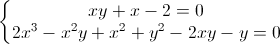 $\begin{cases} xy + x - 2 = 0 \\ 2x^3 - x^2y + x^2 + y^2 - 2xy - y = 0 \end{cases}$